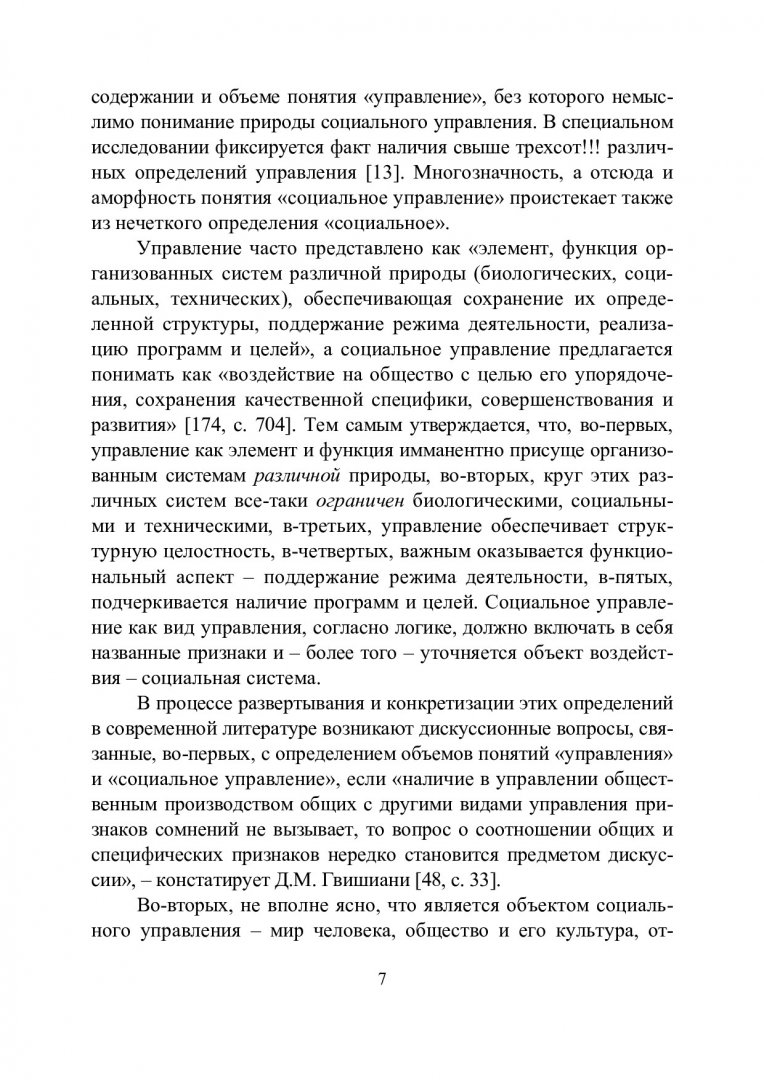 содержании и объеме понятия «управление», без которого немыслимо понимание природы социального управления. В специальном исследовании фиксируется факт наличия свыше трехсот!!! различных определений управления [13]. Многозначность, а отсюда и аморфность понятия «социальное управление» проистекает также из нечеткого определения «социальное».

Управление часто представлено как «элемент, функция организованных систем различной природы (биологических, социальных, технических), обеспечивающая сохранение их определенной структуры, поддержание режима деятельности, реализацию программ и целей», а социальное управление предлагается понимать как «воздействие на общество с целью его упорядочения, сохранения качественной специфики, совершенствования и развития» [174, с. 704]. Тем самым утверждается, что, во-первых, управление как элемент и функция имманентно присуще организованным системам различной природы, во-вторых, круг этих различных систем все-таки ограничен биологическими, социальными и техническими, в-третьих, управление обеспечивает структурную целостность, в-четвертых, важным оказывается функциональный аспект – поддержание режима деятельности, в-пятых, подчеркивается наличие программ и целей. Социальное управление как вид управления, согласно логике, должно включать в себя названные признаки и – более того – уточняется объект воздействия – социальная система.

В процессе развертывания и конкретизации этих определений в современной литературе возникают дискуссионные вопросы, связанные, во-первых, с определением объемов понятий «управления» и «социальное управление», если «наличие в управлении общественным производством общих с другими видами управления признаков сомнений не вызывает, то вопрос о соотношении общих и специфических признаков нередко становится предметом дискуссии», – констатирует Д.М. Гвишиани [48, с. 33].

Во-вторых, не вполне ясно, что является объектом социального управления – мир человека, общество и его культура, от-

7